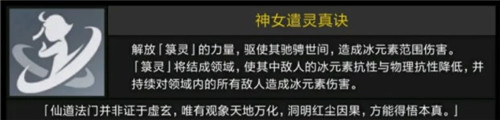 神女遣灵真诀

解放「箓灵」的力量，驱使其驰骋世间，造成冰元素范围伤害。
「箓灵」将结成领域，使其中敌人的冰元素抗性与物理抗性降低，并持续对领域内的所有敌人造成冰元素伤害。

「仙道法门并非证于虚玄，唯有观象天地万化，洞明红尘因果，方能得悟本真。」